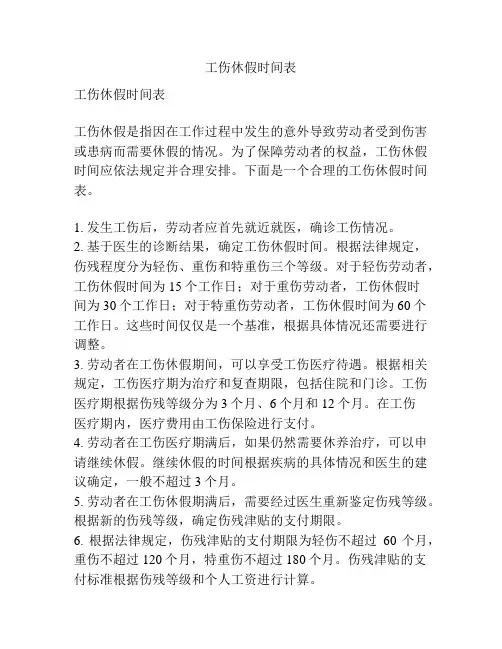 工伤休假时间表

工伤休假时间表

工伤休假是指因在工作过程中发生的意外导致劳动者受到伤害或患病而需要休假的情况。为了保障劳动者的权益，工伤休假时间应依法规定并合理安排。下面是一个合理的工伤休假时间表。

1. 发生工伤后，劳动者应首先就近就医，确诊工伤情况。
2. 基于医生的诊断结果，确定工伤休假时间。根据法律规定，伤残程度分为轻伤、重伤和特重伤三个等级。对于轻伤劳动者，工伤休假时间为 15 个工作日；对于重伤劳动者，工伤休假时间为 30 个工作日；对于特重伤劳动者，工伤休假时间为 60 个工作日。这些时间仅仅是一个基准，根据具体情况还需要进行调整。
3. 劳动者在工伤休假期间，可以享受工伤医疗待遇。根据相关规定，工伤医疗期为治疗和复查期限，包括住院和门诊。工伤医疗期根据伤残等级分为 3 个月、6 个月和 12 个月。在工伤医疗期内，医疗费用由工伤保险进行支付。
4. 劳动者在工伤医疗期满后，如果仍然需要休养治疗，可以申请继续休假。继续休假的时间根据疾病的具体情况和医生的建议确定，一般不超过 3 个月。
5. 劳动者在工伤休假期满后，需要经过医生重新鉴定伤残等级。根据新的伤残等级，确定伤残津贴的支付期限。
6. 根据法律规定，伤残津贴的支付期限为轻伤不超过 60 个月，重伤不超过 120 个月，特重伤不超过 180 个月。伤残津贴的支付标准根据伤残等级和个人工资进行计算。